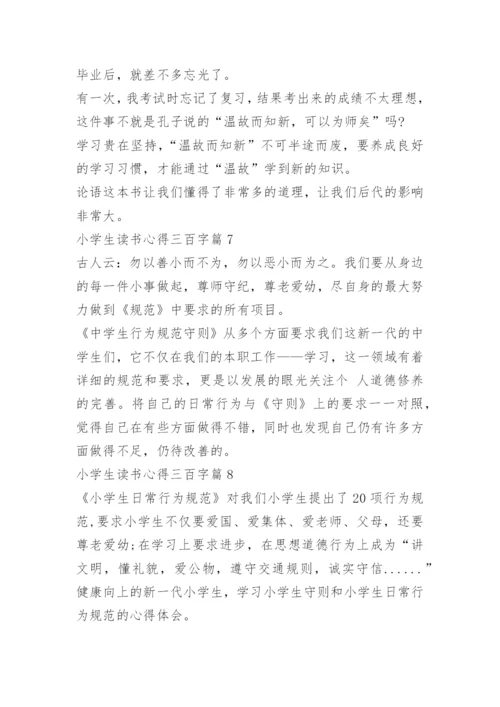 毕业后，就差不多忘光了。

有一次，我考试时忘记了复习，结果考出来的成绩不太理想，这件事不就是孔子说的“温故而知新，可以为师矣”吗?

学习贵在坚持，“温故而知新”不可半途而废，要养成良好的学习习惯，才能通过“温故”学到新的知识。

论语这本书让我们懂得了非常多的道理，让我们后代的影响非常大。

小学生读书心得三百字篇7

古人云：勿以善小而不为，勿以恶小而为之。我们要从身边的每一件小事做起，尊师守纪，尊老爱幼，尽自身的最大努力做到《规范》中要求的所有项目。

《中学生行为规范守则》从多个方面要求我们这新一代的中学生们，它不仅在我们的本职工作——学习，这一领域有着详细的规范和要求，更是以发展的眼光关注个 人道德修养的完善。将自己的日常行为与《守则》上的要求一一对照，觉得自己在有些方面做得不错，同时也发现自己仍有许多方面做得不足，仍待改善的。

小学生读书心得三百字篇8

《小学生日常行为规范》对我们小学生提出了20项行为规范，要求小学生不仅要爱国、爱集体、爱老师、父母，还要尊老爱幼;在学习上要求进步，在思想道德行为上成为“讲文明，懂礼貌，爱公物，遵守交通规则，诚实守信......”健康向上的新一代小学生，学习小学生守则和小学生日常行为规范的心得体会。